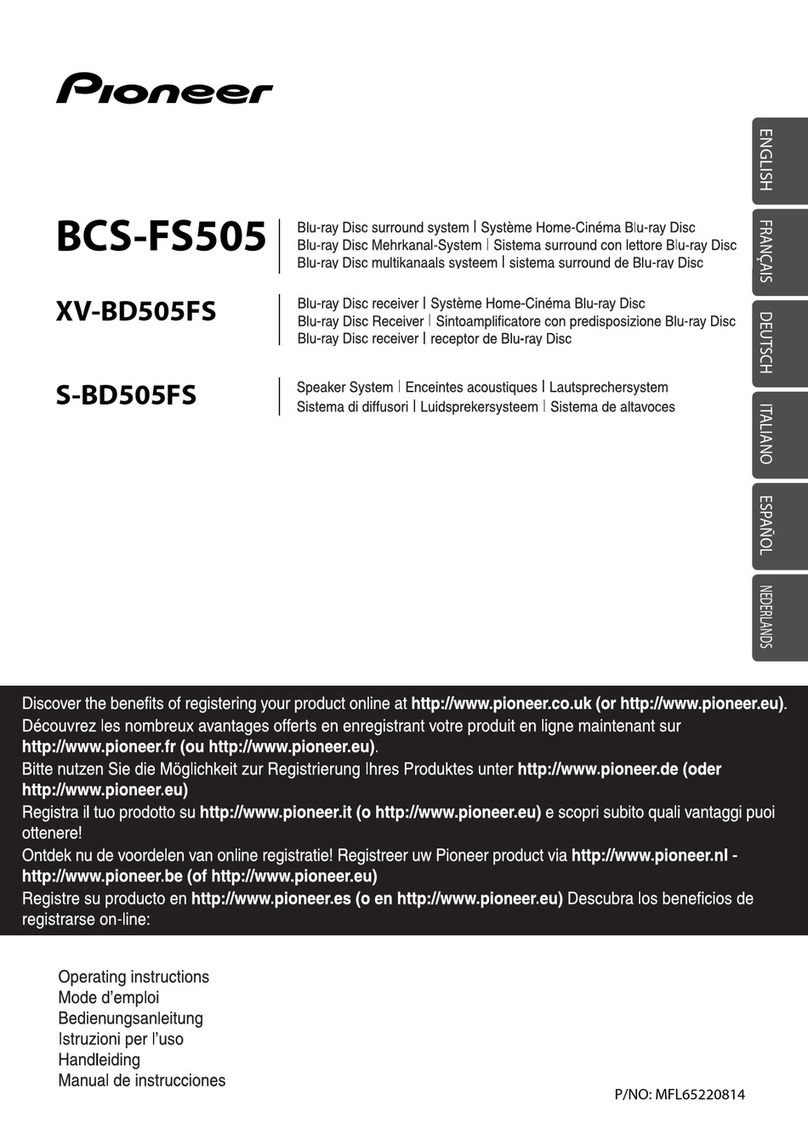 Pioneer

ENGLISH

FRANÇAIS

DEUTSCH

ITALIANO

ESPAÑOL

NEDERLANDS

BCS-FS505

Blu-ray Disc surround system | Système Home-Cinéma Blu-ray Disc
Blu-ray Disc Mehrkanal-System | Sistema surround con lettore Blu-ray Disc
Blu-ray Disc multikanaals systeem | sistema surround de Blu-ray Disc

XV-BD505FS

Blu-ray Disc receiver | Système Home-Cinéma Blu-ray Disc
Blu-ray Disc Receiver | Sintoamplificatore con predisposizione Blu-ray Disc
Blu-ray Disc receiver | receptor de Blu-ray Disc

S-BD505FS

Speaker System | Enceintes acoustiques | Lautsprechersystem
Sistema di diffusori | Luidsprekersysteem | Sistema de altavoces

Discover the benefits of registering your product online at http://www.pioneer.co.uk (or http://www.pioneer.eu).
Découvrez les nombreux avantages offerts en enregistrant votre produit en ligne maintenant sur http://www.pioneer.fr (ou http://www.pioneer.eu).
Bitte nutzen Sie die Möglichkeit zur Registrierung Ihres Produktes unter http://www.pioneer.de (oder http://www.pioneer.eu)
Registra il tuo prodotto su http://www.pioneer.it (o http://www.pioneer.eu) e scopri subito quali vantaggi puoi ottenere!
Ontdek nu de voordelen van online registratie! Registreer uw Pioneer product via http://www.pioneer.nl - http://www.pioneer.be (of http://www.pioneer.eu)
Registre su producto en http://www.pioneer.es (o en http://www.pioneer.eu) Descubra los beneficios de registrarse on-line:

Operating instructions
Mode d'emploi
Bedienungsanleitung
Istruzioni per l'uso
Handleiding
Manual de instrucciones

P/NO: MFL65220814